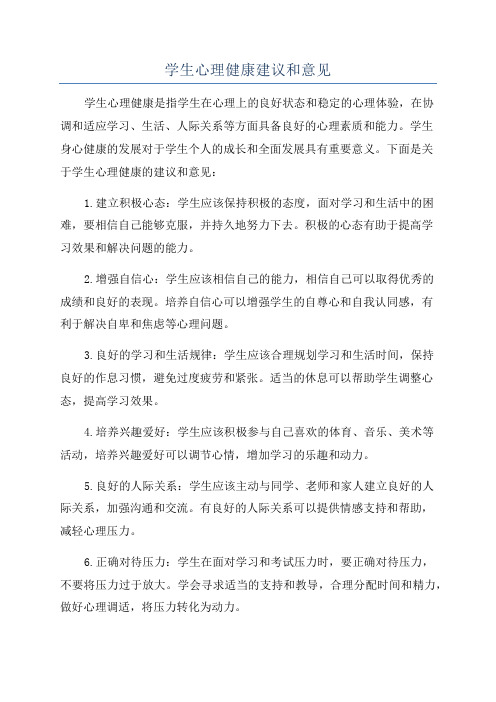 学生心理健康建议和意见

学生心理健康是指学生在心理上的良好状态和稳定的心理体验，在协调和适应学习、生活、人际关系等方面具备良好的心理素质和能力。学生身心健康的发展对于学生个人的成长和全面发展具有重要意义。下面是关于学生心理健康的建议和意见：

1.建立积极心态：学生应该保持积极的态度，面对学习和生活中的困难，要相信自己能够克服，并持久地努力下去。积极的心态有助于提高学习效果和解决问题的能力。

2.增强自信心：学生应该相信自己的能力，相信自己可以取得优秀的成绩和良好的表现。培养自信心可以增强学生的自尊心和自我认同感，有利于解决自卑和焦虑等心理问题。

3.良好的学习和生活规律：学生应该合理规划学习和生活时间，保持良好的作息习惯，避免过度疲劳和紧张。适当的休息可以帮助学生调整心态，提高学习效果。

4.培养兴趣爱好：学生应该积极参与自己喜欢的体育、音乐、美术等活动，培养兴趣爱好可以调节心情，增加学习的乐趣和动力。

5.良好的人际关系：学生应该主动与同学、老师和家人建立良好的人际关系，加强沟通和交流。有良好的人际关系可以提供情感支持和帮助，减轻心理压力。

6.正确对待压力：学生在面对学习和考试压力时，要正确对待压力，不要将压力过于放大。学会寻求适当的支持和教导，合理分配时间和精力，做好心理调适，将压力转化为动力。